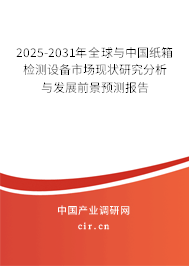 2025-2031年全球与中国纸箱检测设备市场现状研究分析与发展前景预测报告

中国产业调研网

cir.cn